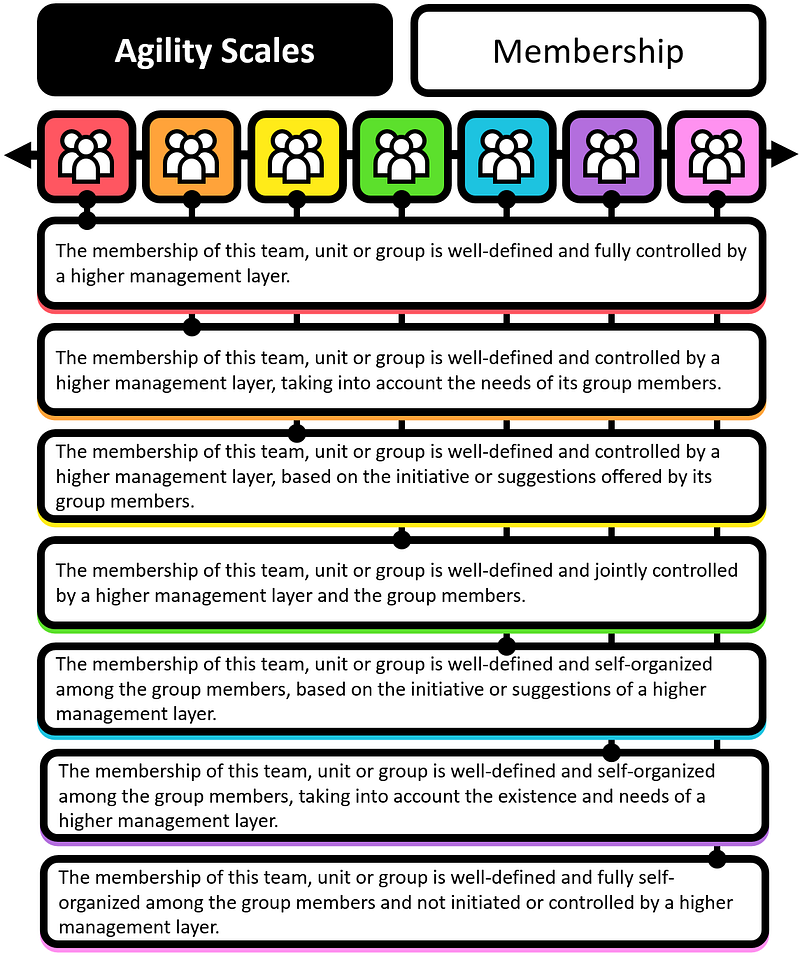 Agility Scales

Membership

The membership of this team, unit or group is well-defined and fully controlled by a higher management layer.

The membership of this team, unit or group is well-defined and controlled by a higher management layer, taking into account the needs of its group members.

The membership of this team, unit or group is well-defined and controlled by a higher management layer, based on the initiative or suggestions offered by its group members.

The membership of this team, unit or group is well-defined and jointly controlled by a higher management layer and the group members.

The membership of this team, unit or group is well-defined and self-organized among the group members, based on the initiative or suggestions of a higher management layer.

The membership of this team, unit or group is well-defined and self-organized among the group members, taking into account the existence and needs of a higher management layer.

The membership of this team, unit or group is well-defined and fully self-organized among the group members and not initiated or controlled by a higher management layer.